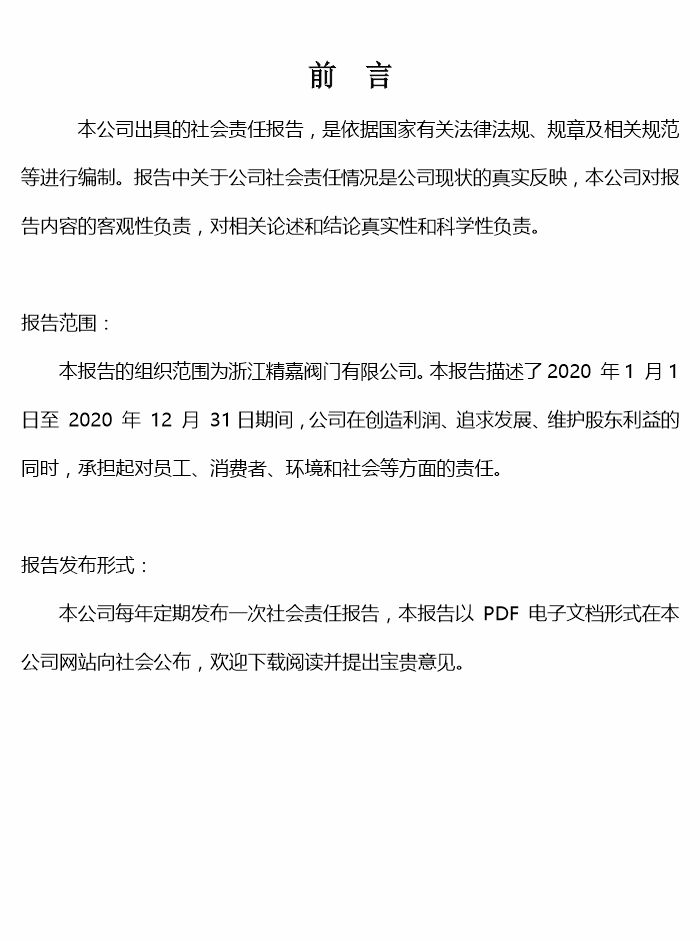 前　言

本公司出具的社会责任报告，是依据国家有关法律法规、规章及相关规范等进行编制。报告中关于公司社会责任情况是公司现状的真实反映，本公司对报告内容的客观性负责，对相关论述和结论真实性和科学性负责。

报告范围：

本报告的组织范围为浙江精嘉阀门有限公司。本报告描述了 2020 年 1 月 1 日至 2020 年 12 月 31 日期间，公司在创造利润、追求发展、维护股东利益的同时，承担起对员工、消费者、环境和社会等方面的责任。

报告发布形式：

本公司每年定期发布一次社会责任报告，本报告以 PDF 电子文档形式在本公司网站向社会公布，欢迎下载阅读并提出宝贵意见。